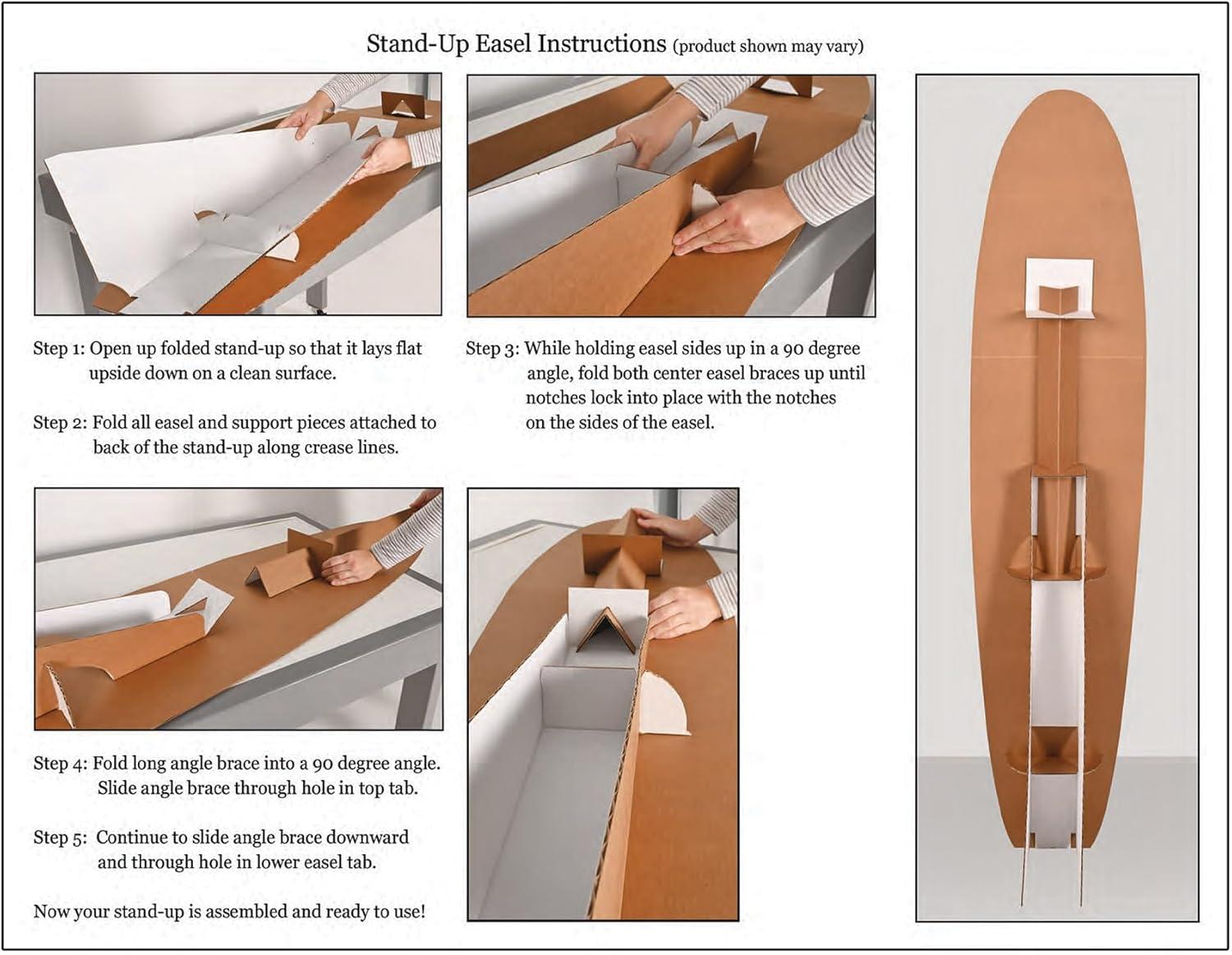 Stand-Up Easel Instructions (product shown may vary)

Step 1: Open up folded stand-up so that it lays flat upside down on a clean surface.

Step 2: Fold all easel and support pieces attached to back of the stand-up along crease lines.

Step 3: While holding easel sides up in a 90 degree angle, fold both center easel braces up until notches lock into place with the notches on the sides of the easel.

Step 4: Fold long angle brace into a 90 degree angle. Slide angle brace through hole in top tab.

Step 5: Continue to slide angle brace downward and through hole in lower easel tab.

Now your stand-up is assembled and ready to use!